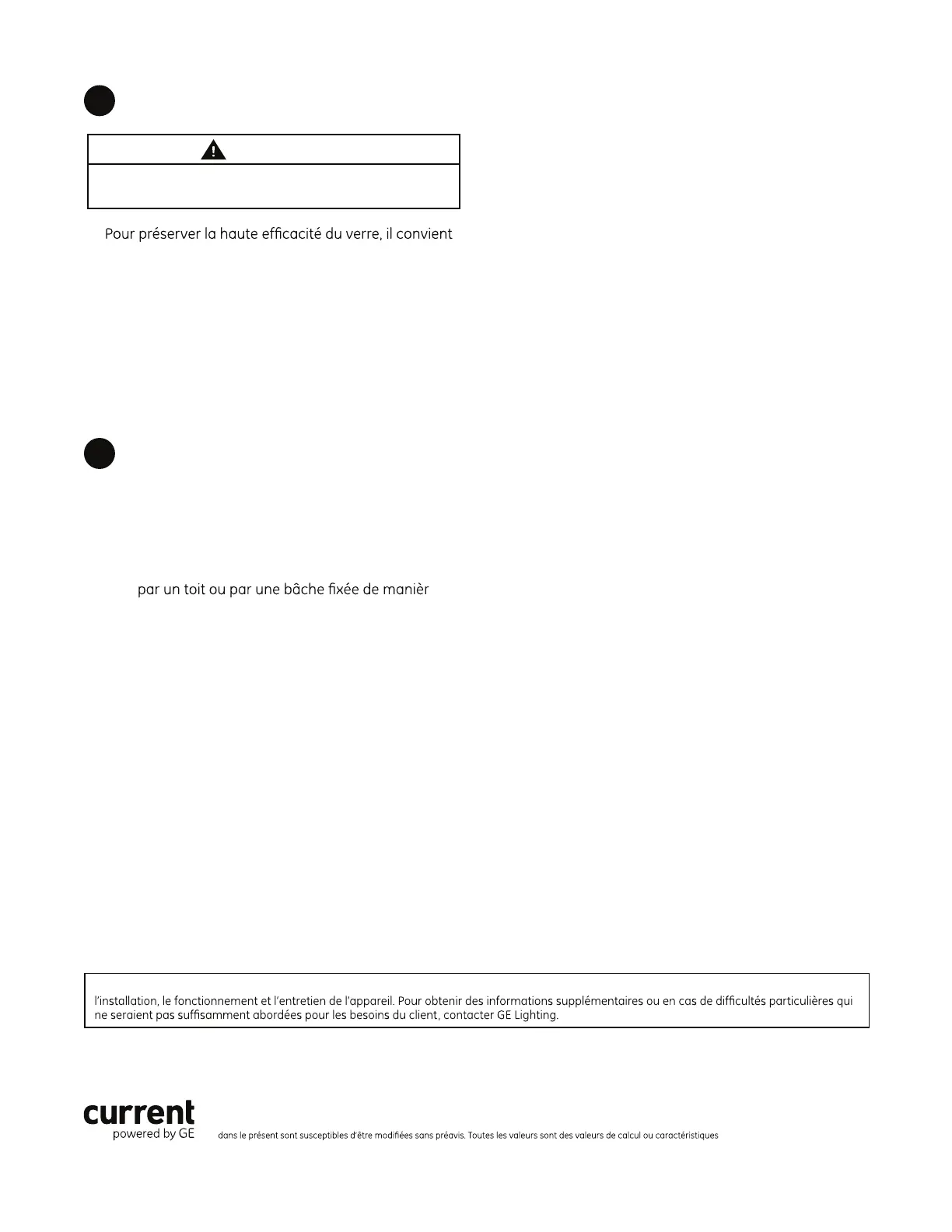 Pour préserver la haute efficacité du verre, il convient

par un toit ou par une bâche fixée de manièr

l'installation, le fonctionnement et l'entretien de l'appareil. Pour obtenir des informations supplémentaires ou en cas de difficultés particulières qui ne seraient pas suffisamment abordées pour les besoins du client, contacter GE Lighting.

current
powered by GE

dans le présent sont susceptibles d'être modifiées sans préavis. Toutes les valeurs sont des valeurs de calcul ou caractéristiques